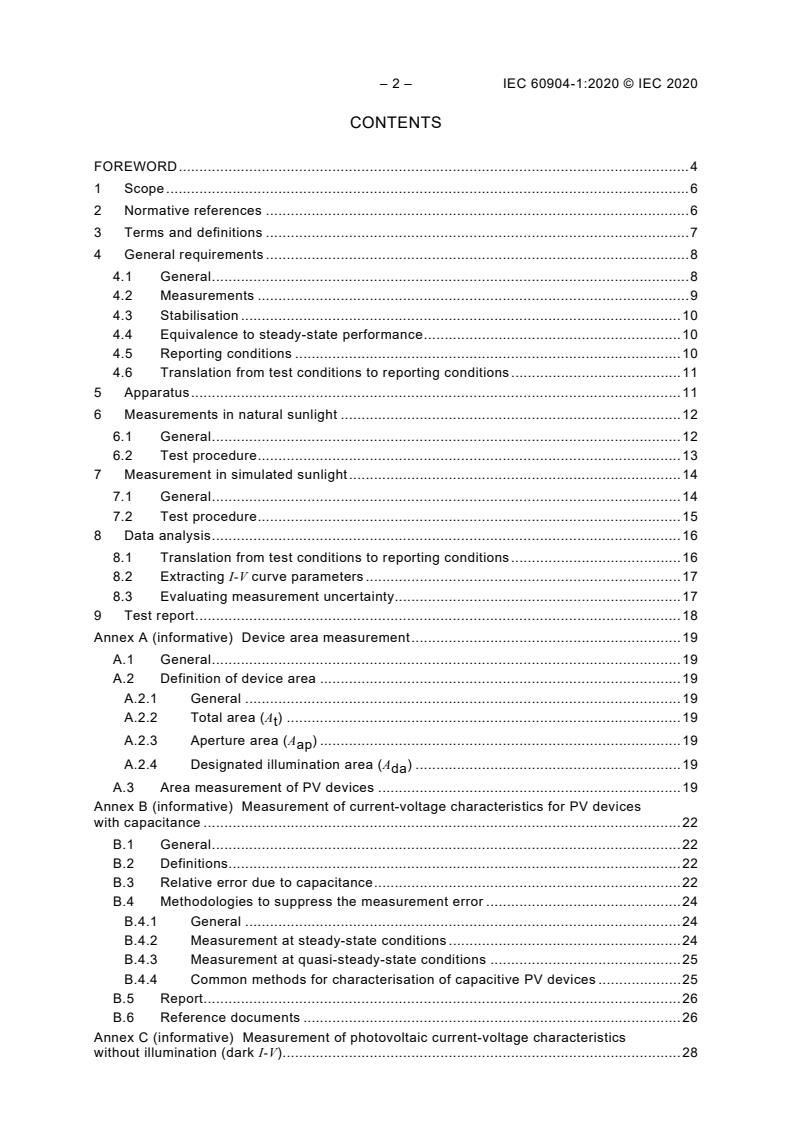 – 2 – IEC 60904-1:2020 © IEC 2020

CONTENTS

FOREWORD ........ 4
1 Scope ........ 6
2 Normative references ........ 6
3 Terms and definitions ........ 7
4 General requirements ........ 8
4.1 General ........ 8
4.2 Measurements ........ 9
4.3 Stabilisation ........ 10
4.4 Equivalence to steady-state performance ........ 10
4.5 Reporting conditions ........ 10
4.6 Translation from test conditions to reporting conditions ........ 11
5 Apparatus ........ 11
6 Measurements in natural sunlight ........ 12
6.1 General ........ 12
6.2 Test procedure ........ 13
7 Measurement in simulated sunlight ........ 14
7.1 General ........ 14
7.2 Test procedure ........ 15
8 Data analysis ........ 16
8.1 Translation from test conditions to reporting conditions ........ 16
8.2 Extracting $I$-$V$ curve parameters ........ 17
8.3 Evaluating measurement uncertainty ........ 17
9 Test report ........ 18
Annex A (informative) Device area measurement ........ 19
A.1 General ........ 19
A.2 Definition of device area ........ 19
A.2.1 General ........ 19
A.2.2 Total area ($A_t$) ........ 19
A.2.3 Aperture area ($A_{ap}$) ........ 19
A.2.4 Designated illumination area ($A_{da}$) ........ 19
A.3 Area measurement of PV devices ........ 19
Annex B (informative) Measurement of current-voltage characteristics for PV devices with capacitance ........ 22
B.1 General ........ 22
B.2 Definitions ........ 22
B.3 Relative error due to capacitance ........ 22
B.4 Methodologies to suppress the measurement error ........ 24
B.4.1 General ........ 24
B.4.2 Measurement at steady-state conditions ........ 24
B.4.3 Measurement at quasi-steady-state conditions ........ 25
B.4.4 Common methods for characterisation of capacitive PV devices ........ 25
B.5 Report ........ 26
B.6 Reference documents ........ 26
Annex C (informative) Measurement of photovoltaic current-voltage characteristics without illumination (dark $I$-$V$) ........ 28